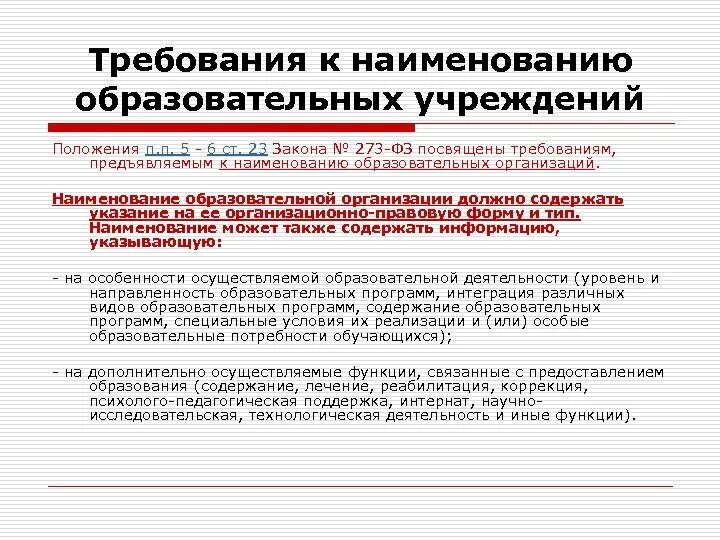 Требования к наименованию образовательных учреждений

Положения п.п. 5 - 6 ст. 23 Закона № 273-ФЗ посвящены требованиям, предъявляемым к наименованию образовательных организаций.

Наименование образовательной организации должно содержать указание на ее организационно-правовую форму и тип. Наименование может также содержать информацию, указывающую:

- на особенности осуществляемой образовательной деятельности (уровень и направленность образовательных программ, интеграция различных видов образовательных программ, содержание образовательных программ, специальные условия их реализации и (или) особые образовательные потребности обучающихся);

- на дополнительно осуществляемые функции, связанные с предоставлением образования (содержание, лечение, реабилитация, коррекция, психолого-педагогическая поддержка, интернат, научно-исследовательская, технологическая деятельность и иные функции).